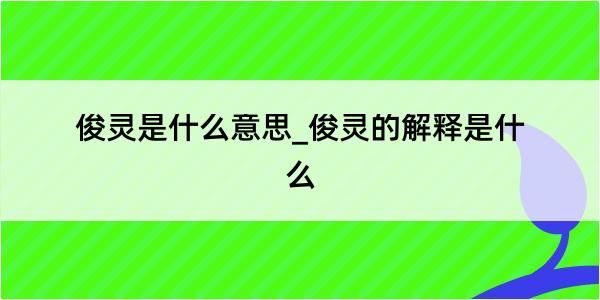 俊灵是什么意思_俊灵的解释是什么